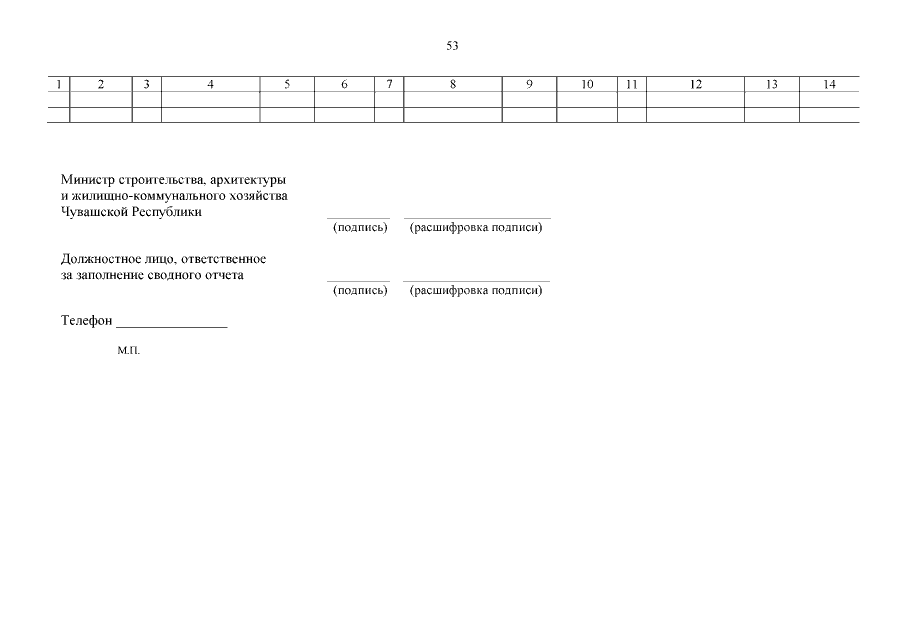 53

| 1 | 2 | 3 | 4 | 5 | 6 | 7 | 8 | 9 | 10 | 11 | 12 | 13 | 14 |
|---|---|---|---|---|---|---|---|---|---|---|---|---|---|
| | | | | | | | | | | | | | |
| | | | | | | | | | | | | | |

Министр строительства, архитектуры и жилищно-коммунального хозяйства Чувашской Республики

(подпись) (расшифровка подписи)

Должностное лицо, ответственное за заполнение сводного отчета

(подпись) (расшифровка подписи)

Телефон ________________

М.П.